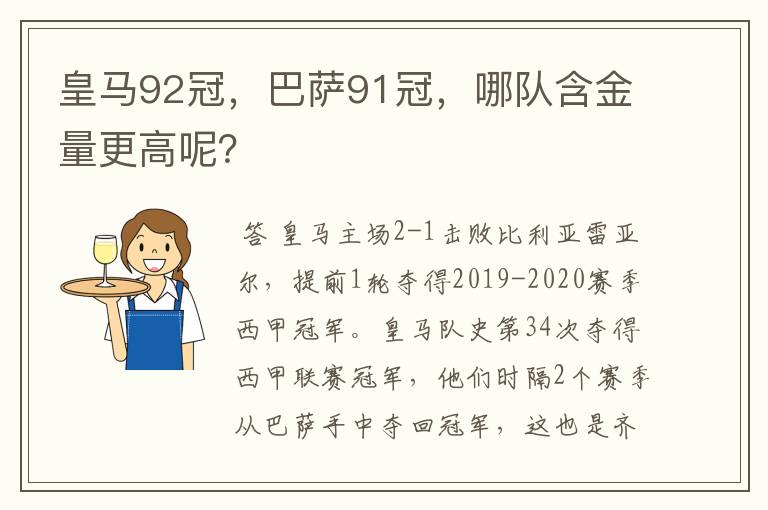 皇马92冠，巴萨91冠，哪队含金量更高呢？

答 皇马主场2-1击败比利亚雷亚尔，提前1轮夺得2019-2020赛季西甲冠军。皇马队史第34次夺得西甲联赛冠军，他们时隔2个赛季从巴萨手中夺回冠军，这也是齐